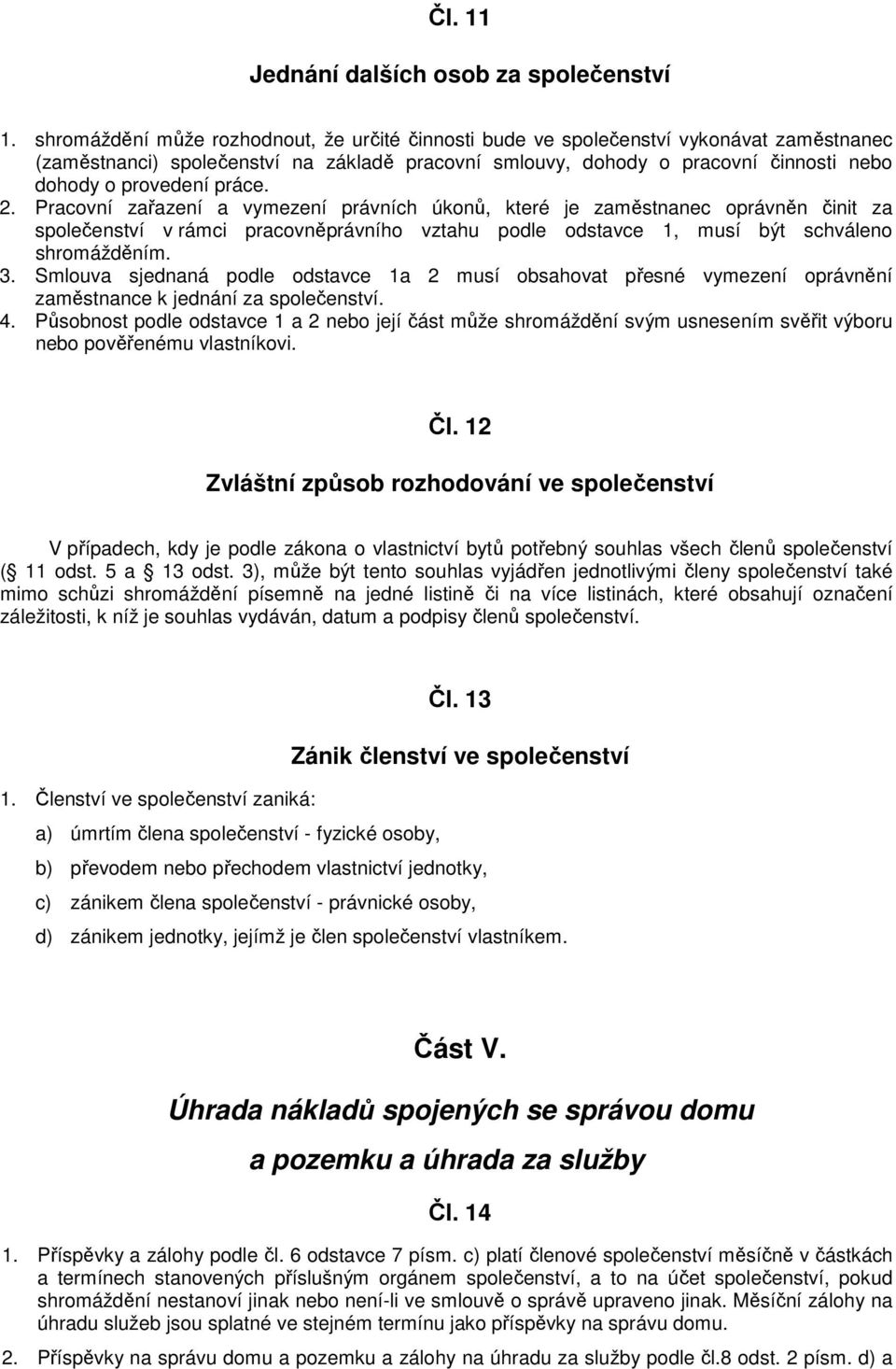 Čl. 11

Jednání dalších osob za společenství

1. shromáždění může rozhodnout, že určité činnosti bude ve společenství vykonávat zaměstnanec (zaměstnanci) společenství na základě pracovní smlouvy, dohody o pracovní činnosti nebo dohody o provedení práce.
2. Pracovní zařazení a vymezení právních úkonů, které je zaměstnanec oprávněn činit za společenství v rámci pracovněprávního vztahu podle odstavce 1, musí být schváleno shromážděním.
3. Smlouva sjednaná podle odstavce 1a 2 musí obsahovat přesné vymezení oprávnění zaměstnance k jednání za společenství.
4. Působnost podle odstavce 1 a 2 nebo její část může shromáždění svým usnesením svěřit výboru nebo pověřenému vlastníkovi.

Čl. 12

Zvláštní způsob rozhodování ve společenství

V případech, kdy je podle zákona o vlastnictví bytů potřebný souhlas všech členů společenství ( 11 odst. 5 a 13 odst. 3), může být tento souhlas vyjádřen jednotlivými členy společenství také mimo schůzi shromáždění písemně na jedné listině či na více listinách, které obsahují označení záležitosti, k níž je souhlas vydáván, datum a podpisy členů společenství.

Čl. 13

Zánik členství ve společenství

1. Členství ve společenství zaniká:

a) úmrtím člena společenství - fyzické osoby,

b) převodem nebo přechodem vlastnictví jednotky,

c) zánikem člena společenství - právnické osoby,

d) zánikem jednotky, jejímž je člen společenství vlastníkem.

Část V.

Úhrada nákladů spojených se správou domu a pozemku a úhrada za služby

Čl. 14

1. Příspěvky a zálohy podle čl. 6 odstavce 7 písm. c) platí členové společenství měsíčně v částkách a termínech stanovených příslušným orgánem společenství, a to na účet společenství, pokud shromáždění nestanoví jinak nebo není-li ve smlouvě o správě upraveno jinak. Měsíční zálohy na úhradu služeb jsou splatné ve stejném termínu jako příspěvky na správu domu.

2. Příspěvky na správu domu a pozemku a zálohy na úhradu za služby podle čl.8 odst. 2 písm. d) a